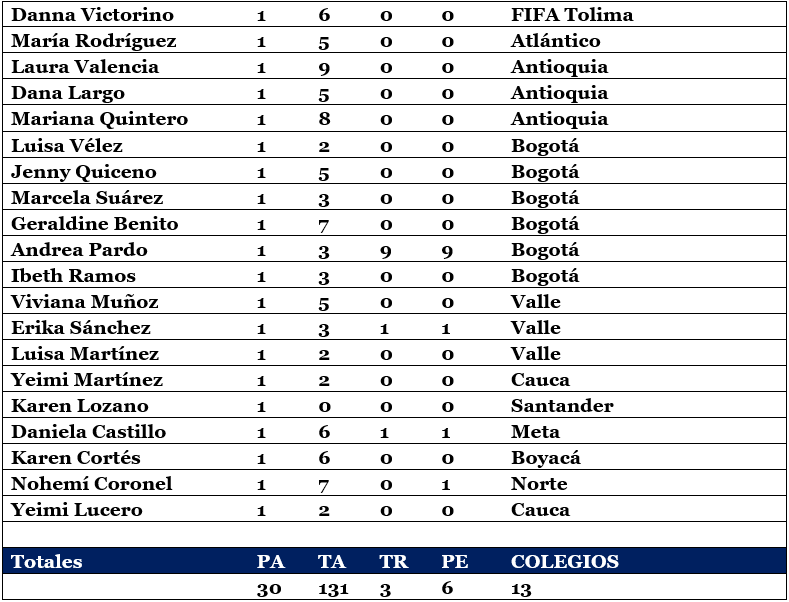 | Danna Victorino | 1 | 6 | 0 | 0 | FIFA Tolima |
|---|---|---|---|---|---|
| María Rodríguez | 1 | 5 | 0 | 0 | Atlántico |
| Laura Valencia | 1 | 9 | 0 | 0 | Antioquia |
| Dana Largo | 1 | 5 | 0 | 0 | Antioquia |
| Mariana Quintero | 1 | 8 | 0 | 0 | Antioquia |
| Luisa Vélez | 1 | 2 | 0 | 0 | Bogotá |
| Jenny Quiceno | 1 | 5 | 0 | 0 | Bogotá |
| Marcela Suárez | 1 | 3 | 0 | 0 | Bogotá |
| Geraldine Benito | 1 | 7 | 0 | 0 | Bogotá |
| Andrea Pardo | 1 | 3 | 9 | 9 | Bogotá |
| Ibeth Ramos | 1 | 3 | 0 | 0 | Bogotá |
| Viviana Muñoz | 1 | 5 | 0 | 0 | Valle |
| Erika Sánchez | 1 | 3 | 1 | 1 | Valle |
| Luisa Martínez | 1 | 2 | 0 | 0 | Valle |
| Yeimi Martínez | 1 | 2 | 0 | 0 | Cauca |
| Karen Lozano | 1 | 0 | 0 | 0 | Santander |
| Daniela Castillo | 1 | 6 | 1 | 1 | Meta |
| Karen Cortés | 1 | 6 | 0 | 0 | Boyacá |
| Nohemí Coronel | 1 | 7 | 0 | 1 | Norte |
| Yeimi Lucero | 1 | 2 | 0 | 0 | Cauca |
| | | | | | |
| Totales | PA | TA | TR | PE | COLEGIOS |
| | 30 | 131 | 3 | 6 | 13 |